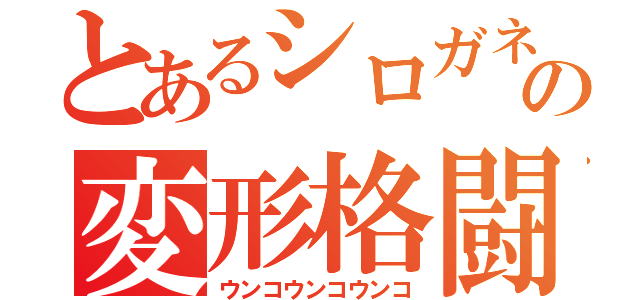 とあるシロガネの
変形格闘
ウンコウンコウンコ